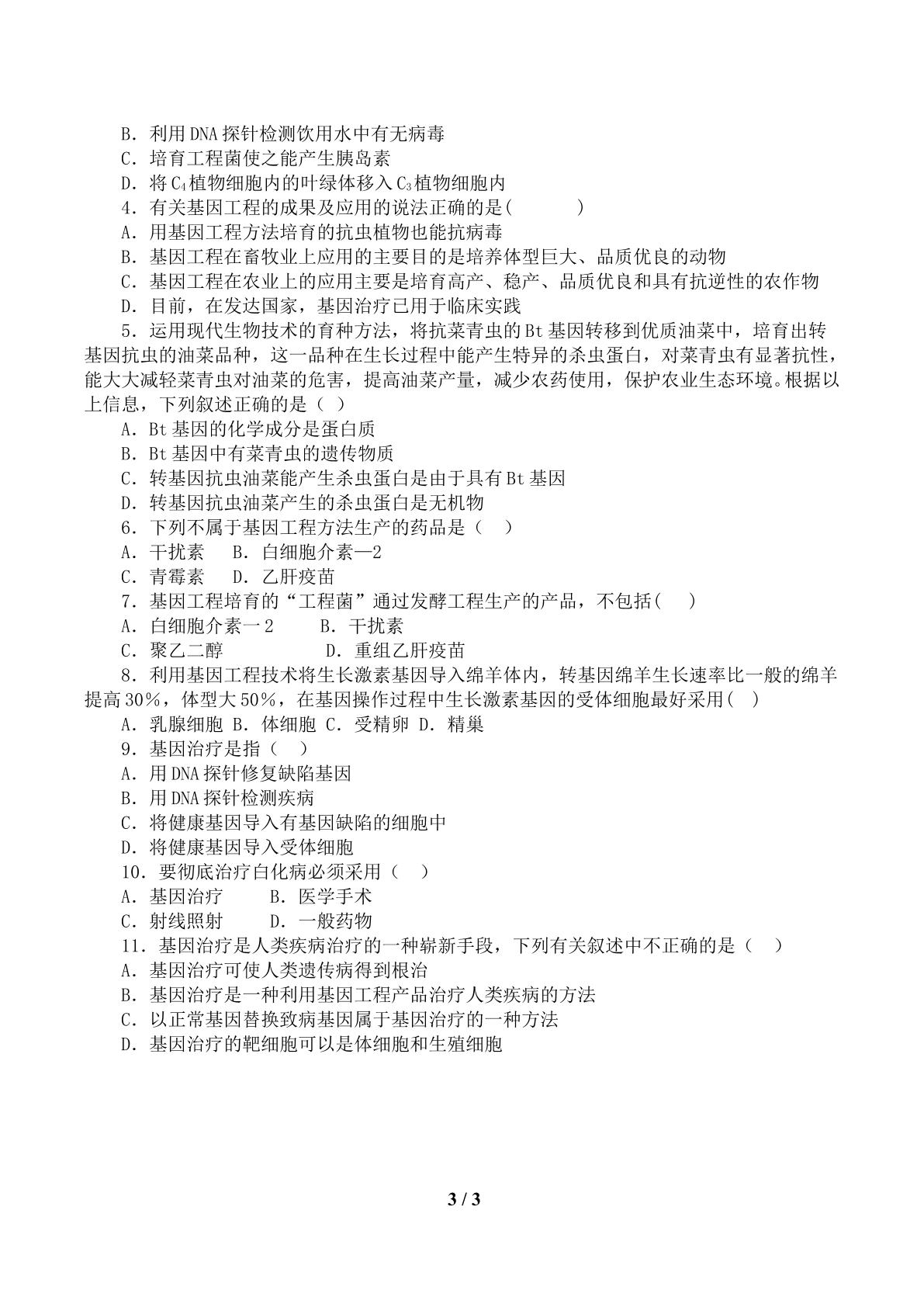 B．利用DNA探针检测饮用水中有无病毒

C．培育工程菌使之能产生胰岛素

D．将$C_4$植物细胞内的叶绿体移入$C_3$植物细胞内

4．有关基因工程的成果及应用的说法正确的是(     )

A．用基因工程方法培育的抗虫植物也能抗病毒

B．基因工程在畜牧业上应用的主要目的是培养体型巨大、品质优良的动物

C．基因工程在农业上的应用主要是培育高产、稳产、品质优良和具有抗逆性的农作物

D．目前，在发达国家，基因治疗已用于临床实践

5．运用现代生物技术的育种方法，将抗菜青虫的Bt基因转移到优质油菜中，培育出转基因抗虫的油菜品种，这一品种在生长过程中能产生特异的杀虫蛋白，对菜青虫有显著抗性，能大大减轻菜青虫对油菜的危害，提高油菜产量，减少农药使用，保护农业生态环境。根据以上信息，下列叙述正确的是（ ）

A．Bt基因的化学成分是蛋白质

B．Bt基因中有菜青虫的遗传物质

C．转基因抗虫油菜能产生杀虫蛋白是由于具有Bt基因

D．转基因抗虫油菜产生的杀虫蛋白是无机物

6．下列不属于基因工程方法生产的药品是（ ）

A．干扰素 B．白细胞介素—2

C．青霉素 D．乙肝疫苗

7．基因工程培育的“工程菌”通过发酵工程生产的产品，不包括( )

A．白细胞介素一2 B．干扰素

C．聚乙二醇 D．重组乙肝疫苗

8．利用基因工程技术将生长激素基因导入绵羊体内，转基因绵羊生长速率比一般的绵羊提高30%，体型大50%，在基因操作过程中生长激素基因的受体细胞最好采用( )

A．乳腺细胞 B．体细胞 C．受精卵 D．精巢

9．基因治疗是指（ ）

A．用DNA探针修复缺陷基因

B．用DNA探针检测疾病

C．将健康基因导入有基因缺陷的细胞中

D．将健康基因导入受体细胞

10．要彻底治疗白化病必须采用（ ）

A．基因治疗 B．医学手术

C．射线照射 D．一般药物

11．基因治疗是人类疾病治疗的一种崭新手段，下列有关叙述中不正确的是（ ）

A．基因治疗可使人类遗传病得到根治

B．基因治疗是一种利用基因工程产品治疗人类疾病的方法

C．以正常基因替换致病基因属于基因治疗的一种方法

D．基因治疗的靶细胞可以是体细胞和生殖细胞

3 / 3